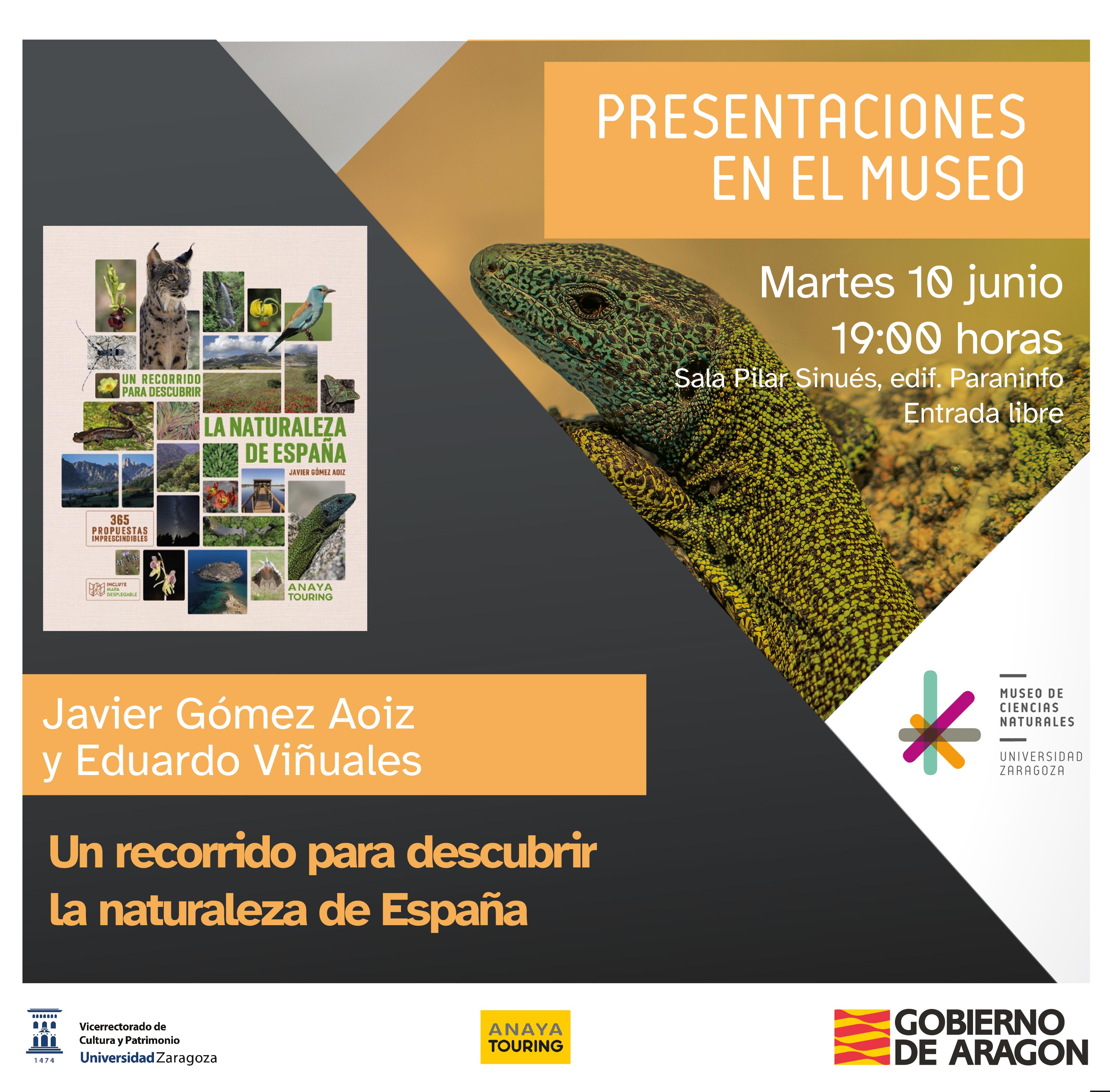 PRESENTACIONES EN EL MUSEO

Martes 10 junio
19:00 horas
Sala Pilar Sinués, edif. Paraninfo
Entrada libre

UN RECORRIDO PARA DESCUBRIR
LA NATURALEZA DE ESPAÑA
JAVIER GÓMEZ AOIZ
365 PROPUESTAS IMPRESCINDIBLES
INCLUYE MAPA DESPLEGABLE
ANAYA TOURING

MUSEO DE CIENCIAS NATURALES
UNIVERSIDAD ZARAGOZA

Javier Gómez Aoiz
y Eduardo Viñuales

Un recorrido para descubrir la naturaleza de España

1474
Vicerrectorado de Cultura y Patrimonio
Universidad Zaragoza

ANAYA TOURING

GOBIERNO DE ARAGON